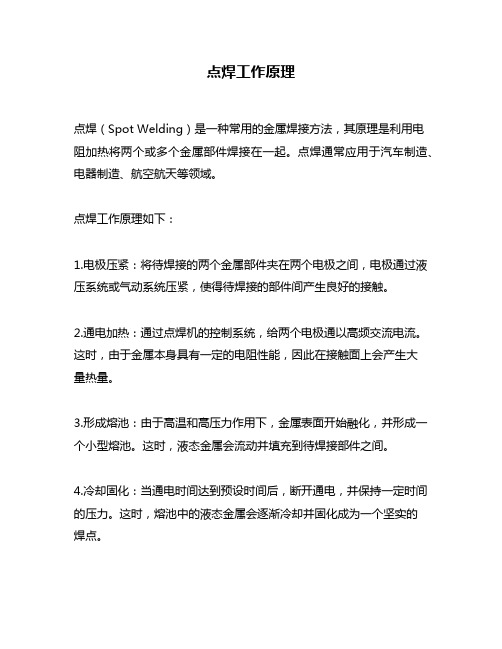 点焊工作原理

点焊（Spot Welding）是一种常用的金属焊接方法，其原理是利用电阻加热将两个或多个金属部件焊接在一起。点焊通常应用于汽车制造、电器制造、航空航天等领域。

点焊工作原理如下：

1.电极压紧：将待焊接的两个金属部件夹在两个电极之间，电极通过液压系统或气动系统压紧，使得待焊接的部件间产生良好的接触。

2.通电加热：通过点焊机的控制系统，给两个电极通以高频交流电流。这时，由于金属本身具有一定的电阻性能，因此在接触面上会产生大量热量。

3.形成熔池：由于高温和高压力作用下，金属表面开始融化，并形成一个小型熔池。这时，液态金属会流动并填充到待焊接部件之间。

4.冷却固化：当通电时间达到预设时间后，断开通电，并保持一定时间的压力。这时，熔池中的液态金属会逐渐冷却并固化成为一个坚实的焊点。